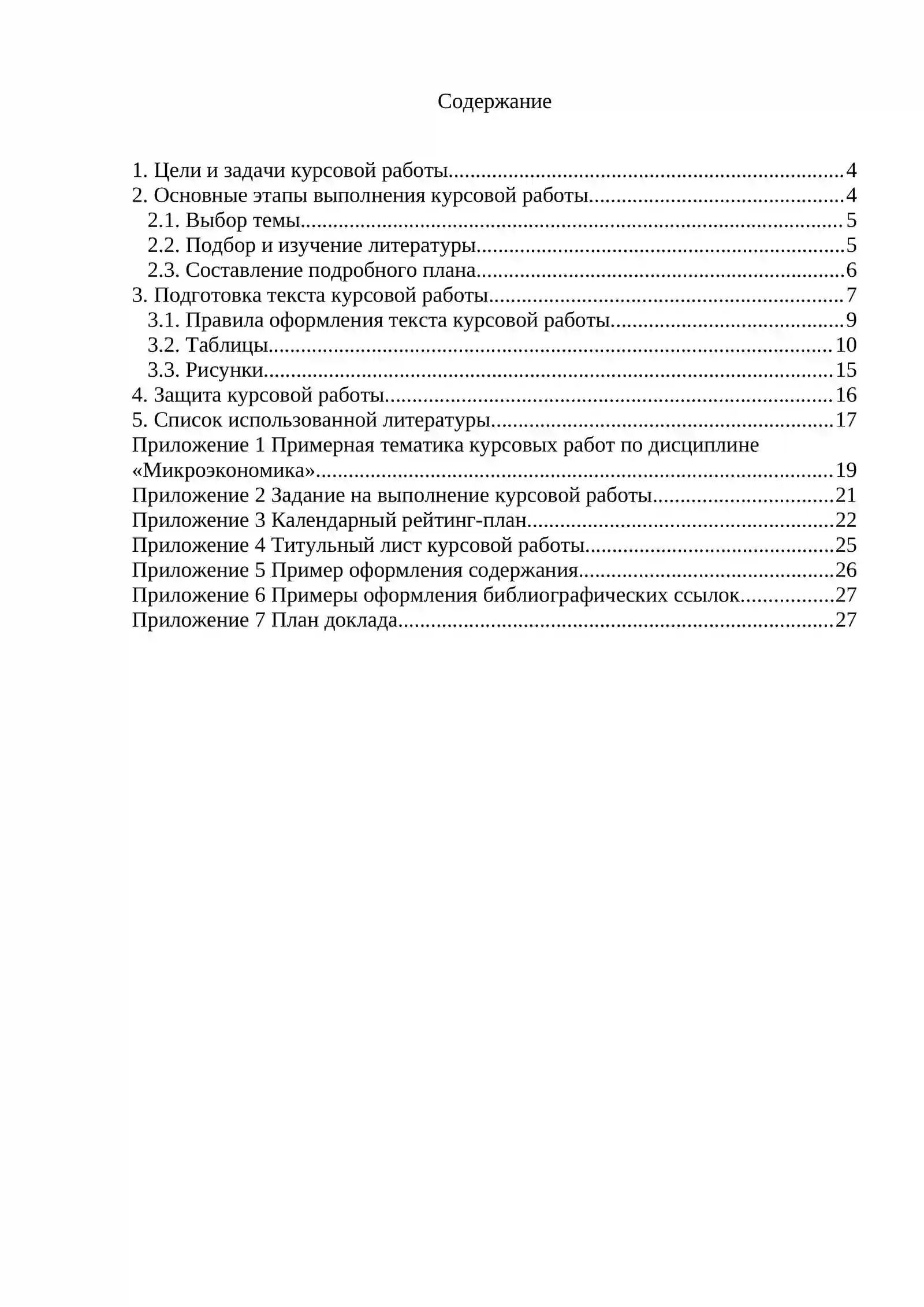 Содержание

1. Цели и задачи курсовой работы 4
2. Основные этапы выполнения курсовой работы 4
2.1. Выбор темы 5
2.2. Подбор и изучение литературы 5
2.3. Составление подробного плана 6
3. Подготовка текста курсовой работы 7
3.1. Правила оформления текста курсовой работы 9
3.2. Таблицы 10
3.3. Рисунки 15
4. Защита курсовой работы 16
5. Список использованной литературы 17
Приложение 1 Примерная тематика курсовых работ по дисциплине «Микроэкономика» 19
Приложение 2 Задание на выполнение курсовой работы 21
Приложение 3 Календарный рейтинг-план 22
Приложение 4 Титульный лист курсовой работы 25
Приложение 5 Пример оформления содержания 26
Приложение 6 Примеры оформления библиографических ссылок 27
Приложение 7 План доклада 27